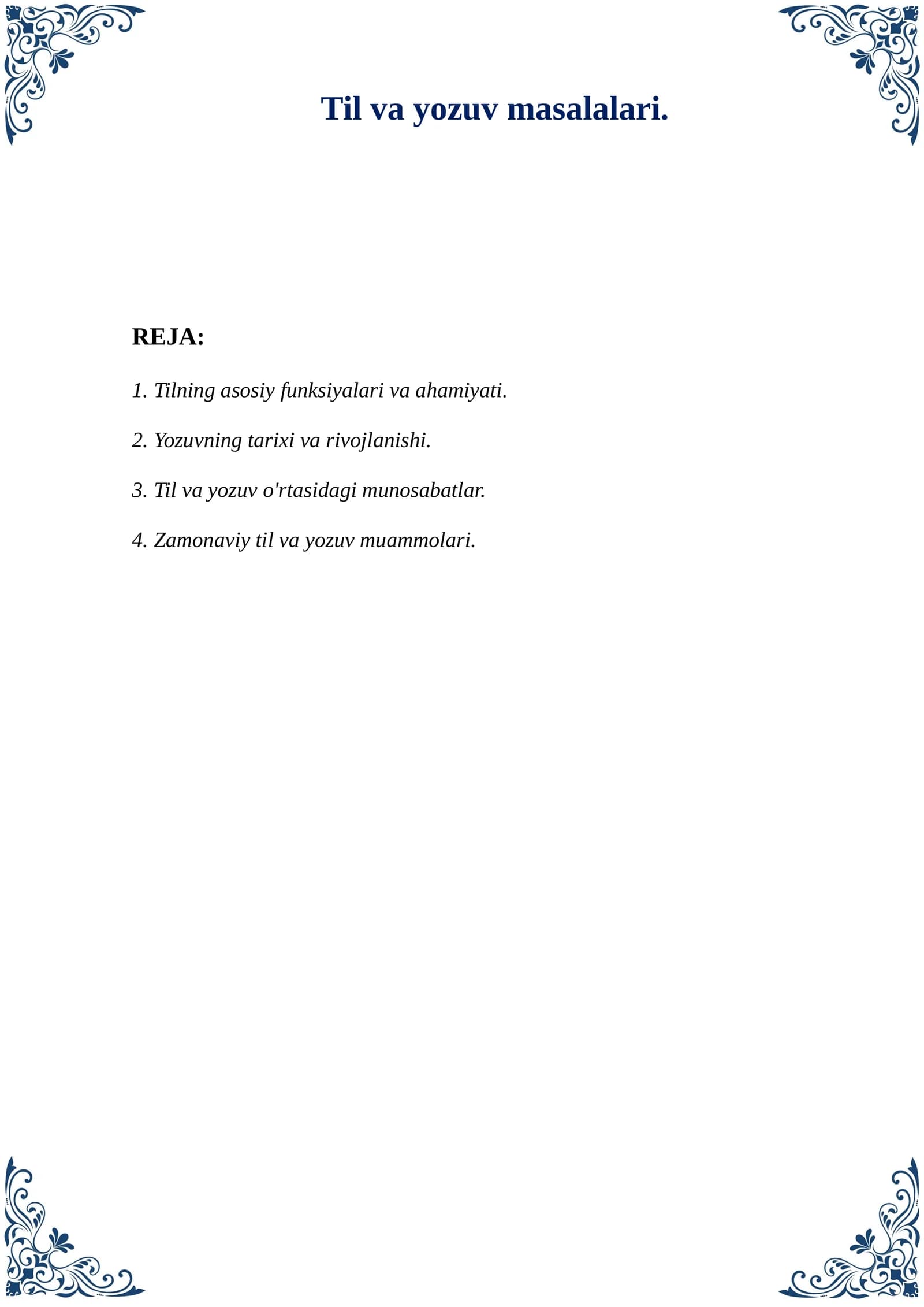 Til va yozuv masalalari.

REJA:

1. Tilning asosiy funksiyalari va ahamiyati.

2. Yozuvning tarixi va rivojlanishi.

3. Til va yozuv o'rtasidagi munosabatlar.

4. Zamonaviy til va yozuv muammolari.